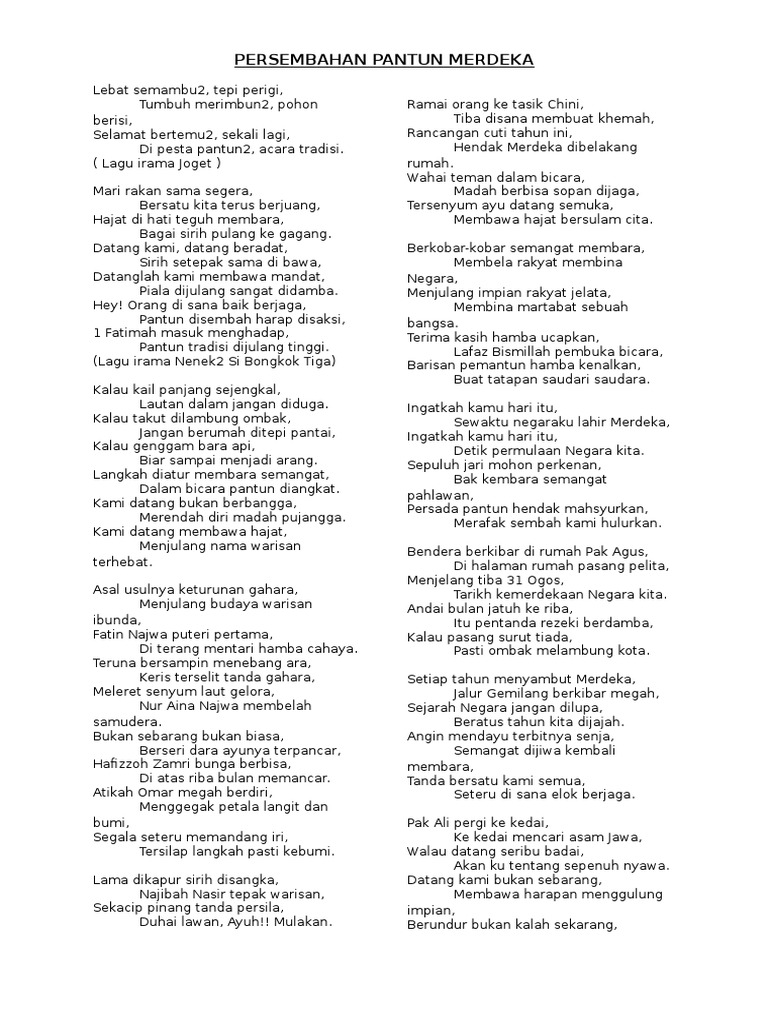 PERSEMBAHAN PANTUN MERDEKA

Lebat semambu2, tepi perigi,
Tumbuh merimbun2, pohon berisi,
Selamat bertemu2, sekali lagi,
Di pesta pantun2, acara tradisi.
( Lagu irama Joget )

Mari rakan sama segera,
Bersatu kita terus berjuang,
Hajat di hati teguh membara,
Bagai sirih pulang ke gagang.
Datang kami, datang beradat,
Sirih setepak sama di bawa,
Datanglah kami membawa mandat,
Piala dijulang sangat didamba.
Hey! Orang di sana baik berjaga,
Pantun disembah harap disaksi,
1 Fatimah masuk menghadap,
Pantun tradisi dijulang tinggi.
(Lagu irama Nenek2 Si Bongkok Tiga)

Kalau kail panjang sejengkal,
Lautan dalam jangan diduga.
Kalau takut dilambung ombak,
Jangan berumah ditepi pantai,
Kalau genggam bara api,
Biar sampai menjadi arang.
Langkah diatur membara semangat,
Dalam bicara pantun diangkat.
Kami datang bukan berbangga,
Merendah diri madah pujangga.
Kami datang membawa hajat,
Menjulang nama warisan terhebat.

Asal usulnya keturunan gahara,
Menjulang budaya warisan ibunda,
Fatin Najwa puteri pertama,
Di terang mentari hamba cahaya.
Teruna bersampin menebang ara,
Keris terselit tanda gahara,
Meleret senyum laut gelora,
Nur Aina Najwa membelah samudera.
Bukan sebarang bukan biasa,
Berseri dara ayunya terpancar,
Hafizzoh Zamri bunga berbisa,
Di atas riba bulan memancar.
Atikah Omar megah berdiri,
Menggegak petala langit dan bumi,
Segala seteru memandang iri,
Tersilap langkah pasti kebumi.

Lama dikapur sirih disangka,
Najibah Nasir tepak warisan,
Sekacip pinang tanda persila,
Duhai lawan, Ayuh!! Mulakan.

Ramai orang ke tasik Chini,
Tiba disana membuat khemah,
Rancangan cuti tahun ini,
Hendak Merdeka dibelakang rumah.
Wahai teman dalam bicara,
Madah berbisa sopan dijaga,
Tersenyum ayu datang semuka,
Membawa hajat bersulam cita.

Berkobar-kobar semangat membara,
Membela rakyat membina Negara,
Menjulang impian rakyat jelata,
Membina martabat sebuah bangsa.
Terima kasih hamba ucapkan,
Lafaz Bismillah pembuka bicara,
Barisan pemantun hamba kenalkan,
Buat tatapan saudari saudara.

Ingatkah kamu hari itu,
Sewaktu negaraku lahir Merdeka,
Ingatkah kamu hari itu,
Detik permulaan Negara kita.
Sepuluh jari mohon perkenan,
Bak kembara semangat pahlawan,
Persada pantun hendak mahsyurkan,
Merafak sembah kami hulurkan.

Bendera berkibar di rumah Pak Agus,
Di halaman rumah pasang pelita,
Menjelang tiba 31 Ogos,
Tarikh kemerdekaan Negara kita.
Andai bulan jatuh ke riba,
Itu pentanda rezeki berdamba,
Kalau pasang surut tiada,
Pasti ombak melambung kota.

Setiap tahun menyambut Merdeka,
Jalur Gemilang berkibar megah,
Sejarah Negara jangan dilupa,
Beratus tahun kita dijajah.
Angin mendayu terbitnya senja,
Semangat dijiwa kembali membara,
Tanda bersatu kami semua,
Seteru di sana elok berjaga.

Pak Ali pergi ke kedai,
Ke kedai mencari asam Jawa,
Walau datang seribu badai,
Akan ku tentang sepenuh nyawa.
Datang kami bukan sebarang,
Membawa harapan menggulung impian,
Berundur bukan kalah sekarang,